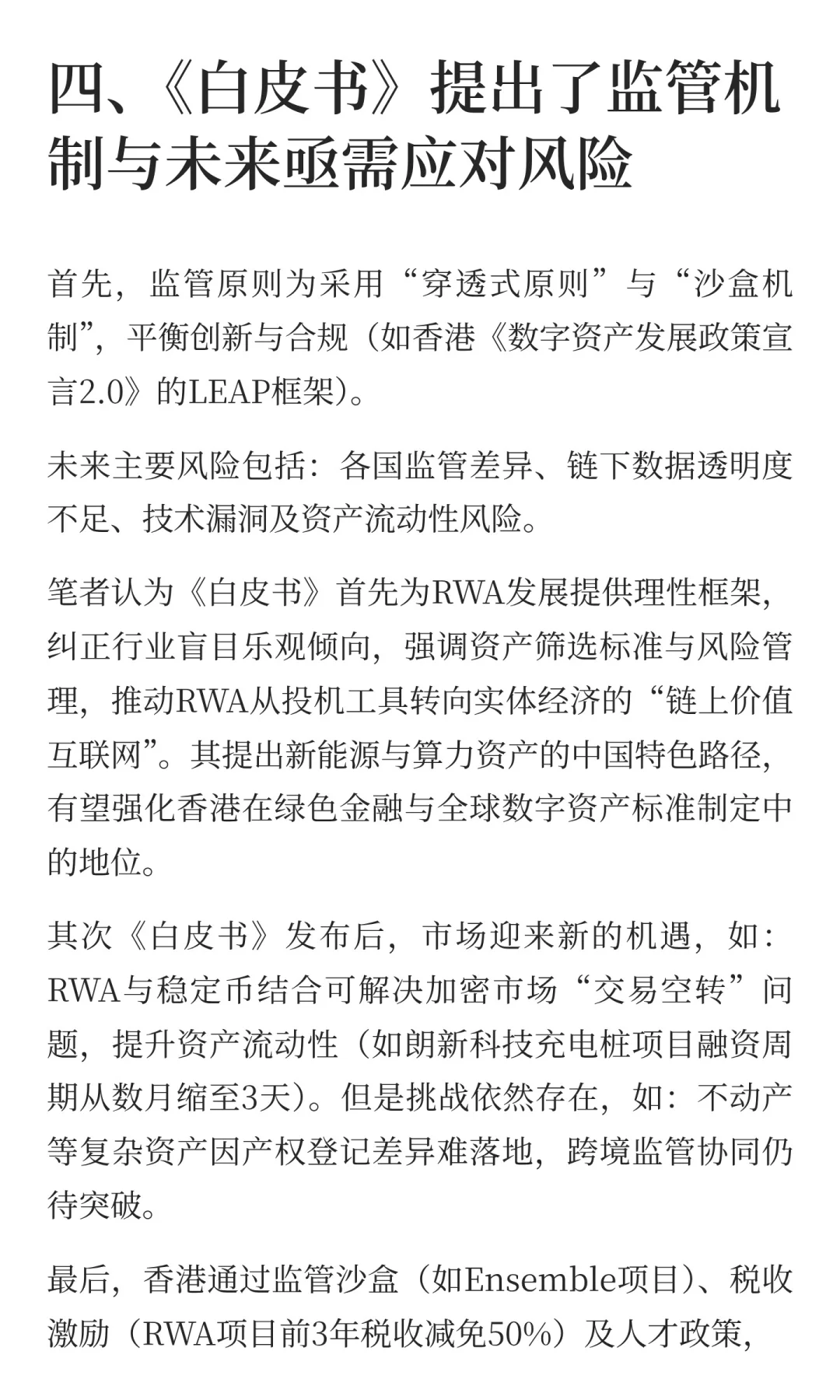 四、《白皮书》提出了监管机制与未来亟需应对风险

首先，监管原则为采用“穿透式原则”与“沙盒机制”，平衡创新与合规（如香港《数字资产发展政策宣言2.0》的LEAP框架）。

未来主要风险包括：各国监管差异、链下数据透明度不足、技术漏洞及资产流动性风险。

笔者认为《白皮书》首先为RWA发展提供理性框架，纠正行业盲目乐观倾向，强调资产筛选标准与风险管理，推动RWA从投机工具转向实体经济的“链上价值互联网”。其提出新能源与算力资产的中国特色路径，有望强化香港在绿色金融与全球数字资产标准制定中的地位。

其次《白皮书》发布后，市场迎来新的机遇，如：RWA与稳定币结合可解决加密市场“交易空转”问题，提升资产流动性（如朗新科技充电桩项目融资周期从数月缩至3天）。但是挑战依然存在，如：不动产等复杂资产因产权登记差异难落地，跨境监管协同仍待突破。

最后，香港通过监管沙盒（如Ensemble项目）、税收激励（RWA项目前3年税收减免50%）及人才政策，